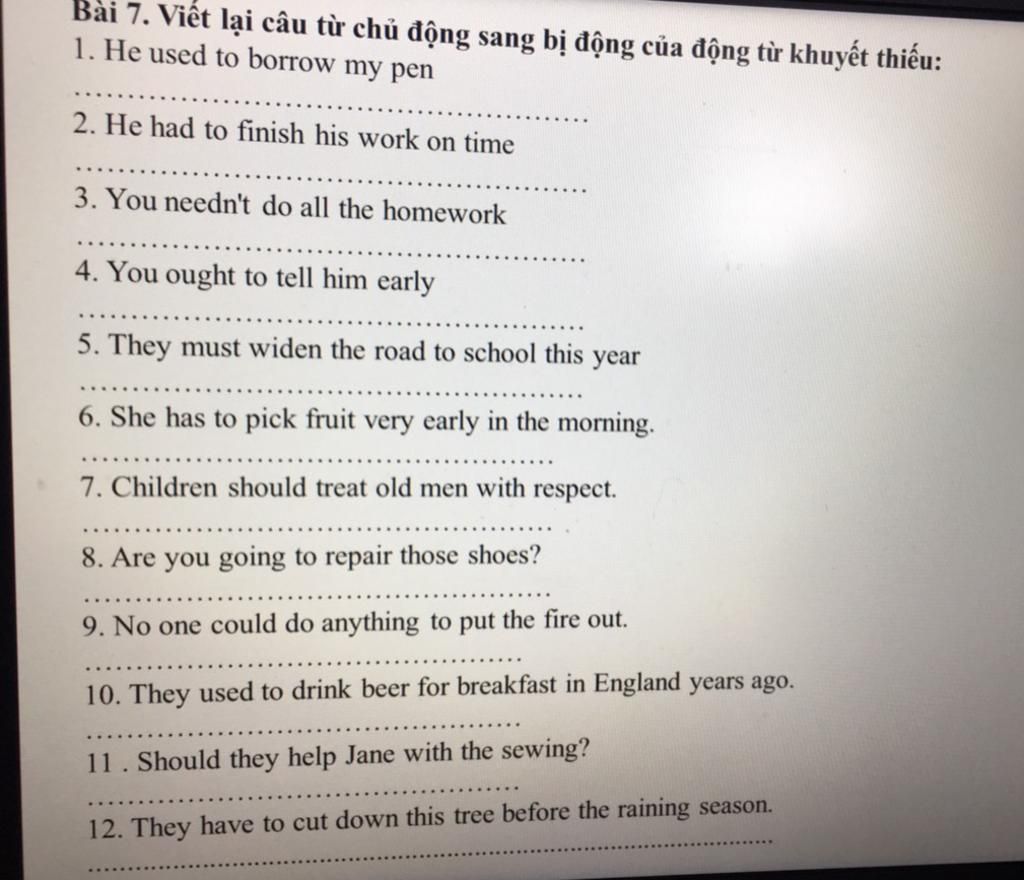 Bài 7. Viết lại câu từ chủ động sang bị động của động từ khuyết thiếu:
1. He used to borrow my pen
____
2. He had to finish his work on time
____
3. You needn't do all the homework
____
4. You ought to tell him early
____
5. They must widen the road to school this year
____
6. She has to pick fruit very early in the morning.
____
7. Children should treat old men with respect.
____
8. Are you going to repair those shoes?
____
9. No one could do anything to put the fire out.
____
10. They used to drink beer for breakfast in England years ago.
____
11 . Should they help Jane with the sewing?
____
12. They have to cut down this tree before the raining season.
____